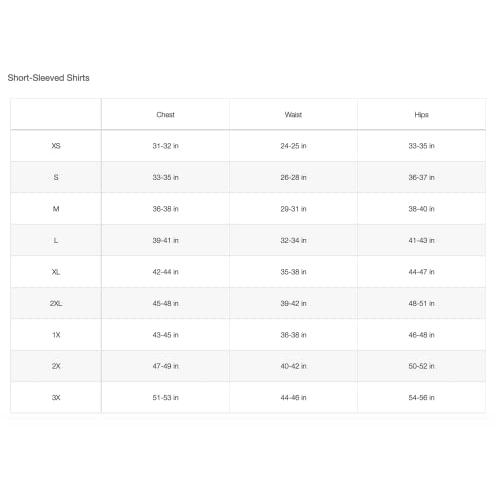 Short-Sleeved Shirts

| | Chest | Waist | Hips |
|---|---|---|---|
| XS | 31-32 in | 24-25 in | 33-35 in |
| S | 33-35 in | 26-28 in | 36-37 in |
| M | 36-38 in | 29-31 in | 38-40 in |
| L | 39-41 in | 32-34 in | 41-43 in |
| XL | 42-44 in | 35-38 in | 44-47 in |
| 2XL | 45-48 in | 39-42 in | 48-51 in |
| 1X | 43-45 in | 36-38 in | 46-48 in |
| 2X | 47-49 in | 40-42 in | 50-52 in |
| 3X | 51-53 in | 44-46 in | 54-56 in |